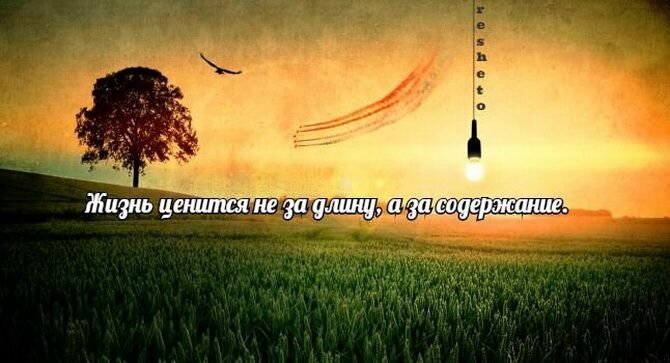 resheto

Жизнь ценится не за длину, а за содержание.